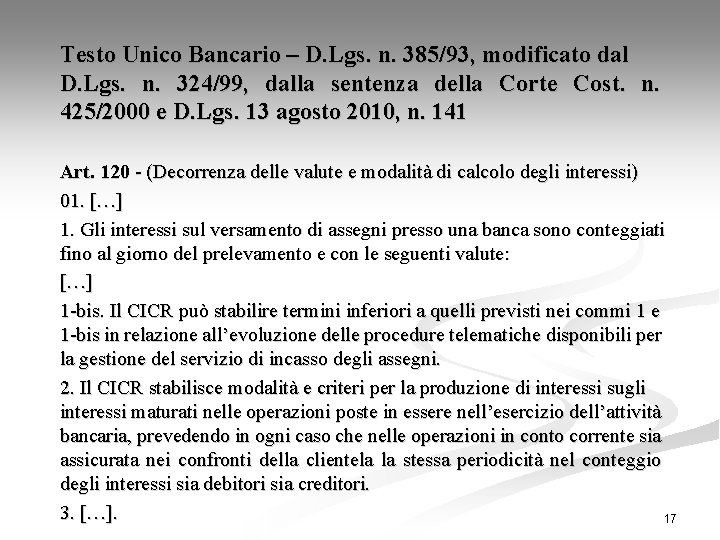 Testo Unico Bancario – D.Lgs. n. 385/93, modificato dal D.Lgs. n. 324/99, dalla sentenza della Corte Cost. n. 425/2000 e D.Lgs. 13 agosto 2010, n. 141

Art. 120 - (Decorrenza delle valute e modalità di calcolo degli interessi)

01. […]

1. Gli interessi sul versamento di assegni presso una banca sono conteggiati fino al giorno del prelevamento e con le seguenti valute:

[…]

1-bis. Il CICR può stabilire termini inferiori a quelli previsti nei commi 1 e 1-bis in relazione all'evoluzione delle procedure telematiche disponibili per la gestione del servizio di incasso degli assegni.

2. Il CICR stabilisce modalità e criteri per la produzione di interessi sugli interessi maturati nelle operazioni poste in essere nell'esercizio dell'attività bancaria, prevedendo in ogni caso che nelle operazioni in conto corrente sia assicurata nei confronti della clientela la stessa periodicità nel conteggio degli interessi sia debitori sia creditori.

3. […].

17